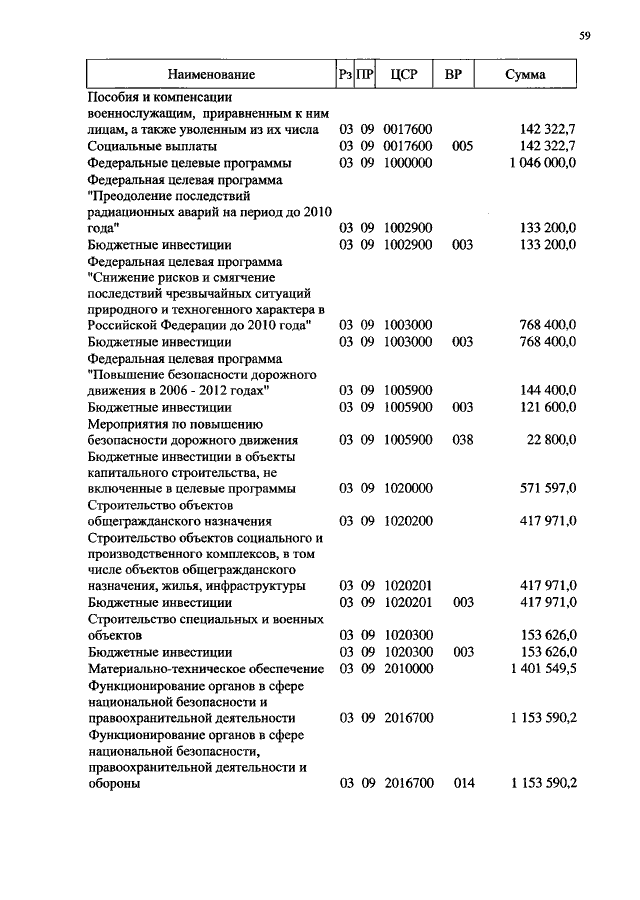 59

| Наименование | Рз | ПР | ЦСР | ВР | Сумма |
|---|---|---|---|---|---|
| Пособия и компенсации военнослужащим, приравненным к ним лицам, а также уволенным из их числа | 03 | 09 | 0017600 | | 142 322,7 |
| Социальные выплаты | 03 | 09 | 0017600 | 005 | 142 322,7 |
| Федеральные целевые программы | 03 | 09 | 1000000 | | 1 046 000,0 |
| Федеральная целевая программа "Преодоление последствий радиационных аварий на период до 2010 года" | 03 | 09 | 1002900 | | 133 200,0 |
| Бюджетные инвестиции | 03 | 09 | 1002900 | 003 | 133 200,0 |
| Федеральная целевая программа "Снижение рисков и смягчение последствий чрезвычайных ситуаций природного и техногенного характера в Российской Федерации до 2010 года" | 03 | 09 | 1003000 | | 768 400,0 |
| Бюджетные инвестиции | 03 | 09 | 1003000 | 003 | 768 400,0 |
| Федеральная целевая программа "Повышение безопасности дорожного движения в 2006 - 2012 годах" | 03 | 09 | 1005900 | | 144 400,0 |
| Бюджетные инвестиции | 03 | 09 | 1005900 | 003 | 121 600,0 |
| Мероприятия по повышению безопасности дорожного движения | 03 | 09 | 1005900 | 038 | 22 800,0 |
| Бюджетные инвестиции в объекты капитального строительства, не включенные в целевые программы | 03 | 09 | 1020000 | | 571 597,0 |
| Строительство объектов общегражданского назначения | 03 | 09 | 1020200 | | 417 971,0 |
| Строительство объектов социального и производственного комплексов, в том числе объектов общегражданского назначения, жилья, инфраструктуры | 03 | 09 | 1020201 | | 417 971,0 |
| Бюджетные инвестиции | 03 | 09 | 1020201 | 003 | 417 971,0 |
| Строительство специальных и военных объектов | 03 | 09 | 1020300 | | 153 626,0 |
| Бюджетные инвестиции | 03 | 09 | 1020300 | 003 | 153 626,0 |
| Материально-техническое обеспечение | 03 | 09 | 2010000 | | 1 401 549,5 |
| Функционирование органов в сфере национальной безопасности и правоохранительной деятельности | 03 | 09 | 2016700 | | 1 153 590,2 |
| Функционирование органов в сфере национальной безопасности, правоохранительной деятельности и обороны | 03 | 09 | 2016700 | 014 | 1 153 590,2 |